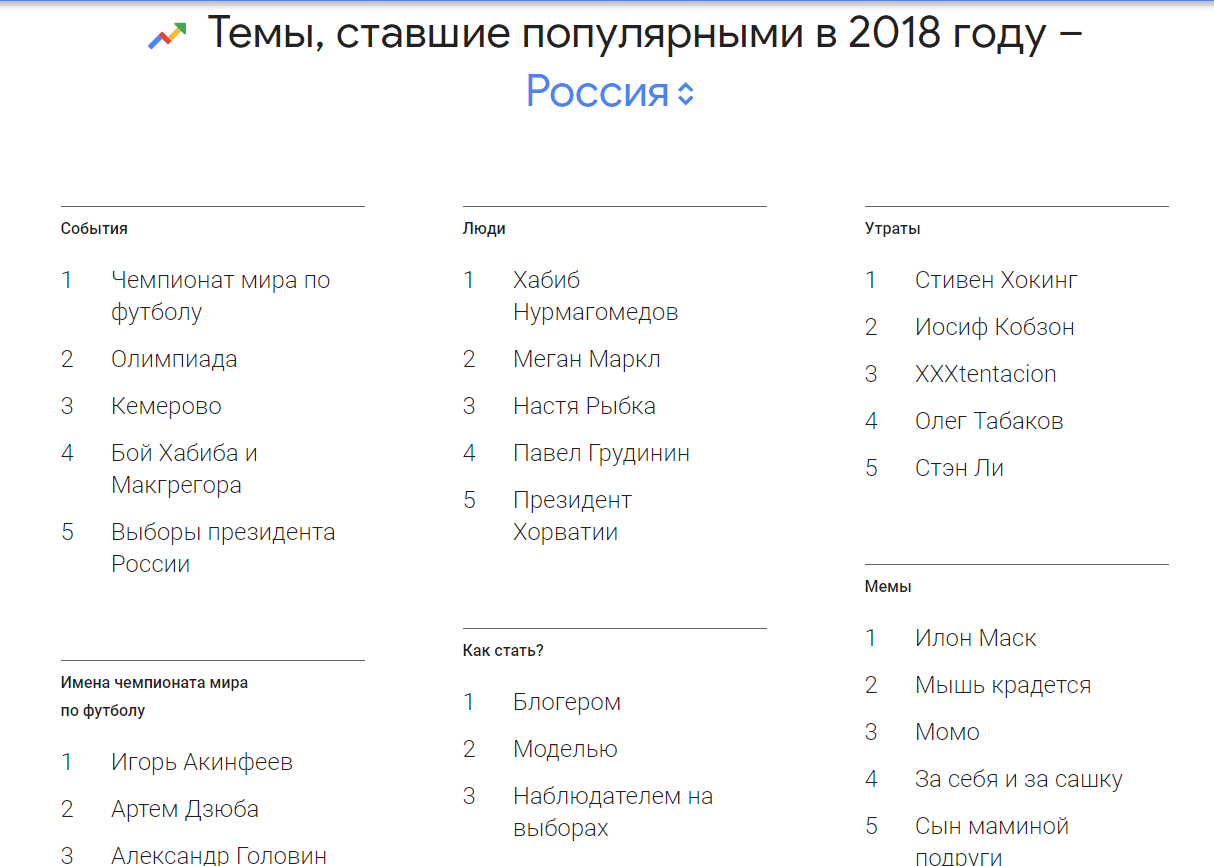 Темы, ставшие популярными в 2018 году – Россия

События

1 Чемпионат мира по футболу

2 Олимпиада

3 Кемерово

4 Бой Хабиба и Макгрегора

5 Выборы президента России

Имена чемпионата мира по футболу

1 Игорь Акинфеев

2 Артем Дзюба

3 Александр Головин

Люди

1 Хабиб Нурмагомедов

2 Меган Маркл

3 Настя Рыбка

4 Павел Грудинин

5 Президент Хорватии

Как стать?

1 Блогером

2 Моделью

3 Наблюдателем на выборах

Утраты

1 Стивен Хокинг

2 Иосиф Кобзон

3 XXXtentacion

4 Олег Табаков

5 Стэн Ли

Мемы

1 Илон Маск

2 Мышь крадется

3 Момо

4 За себя и за сашку

5 Сын маминой подруги